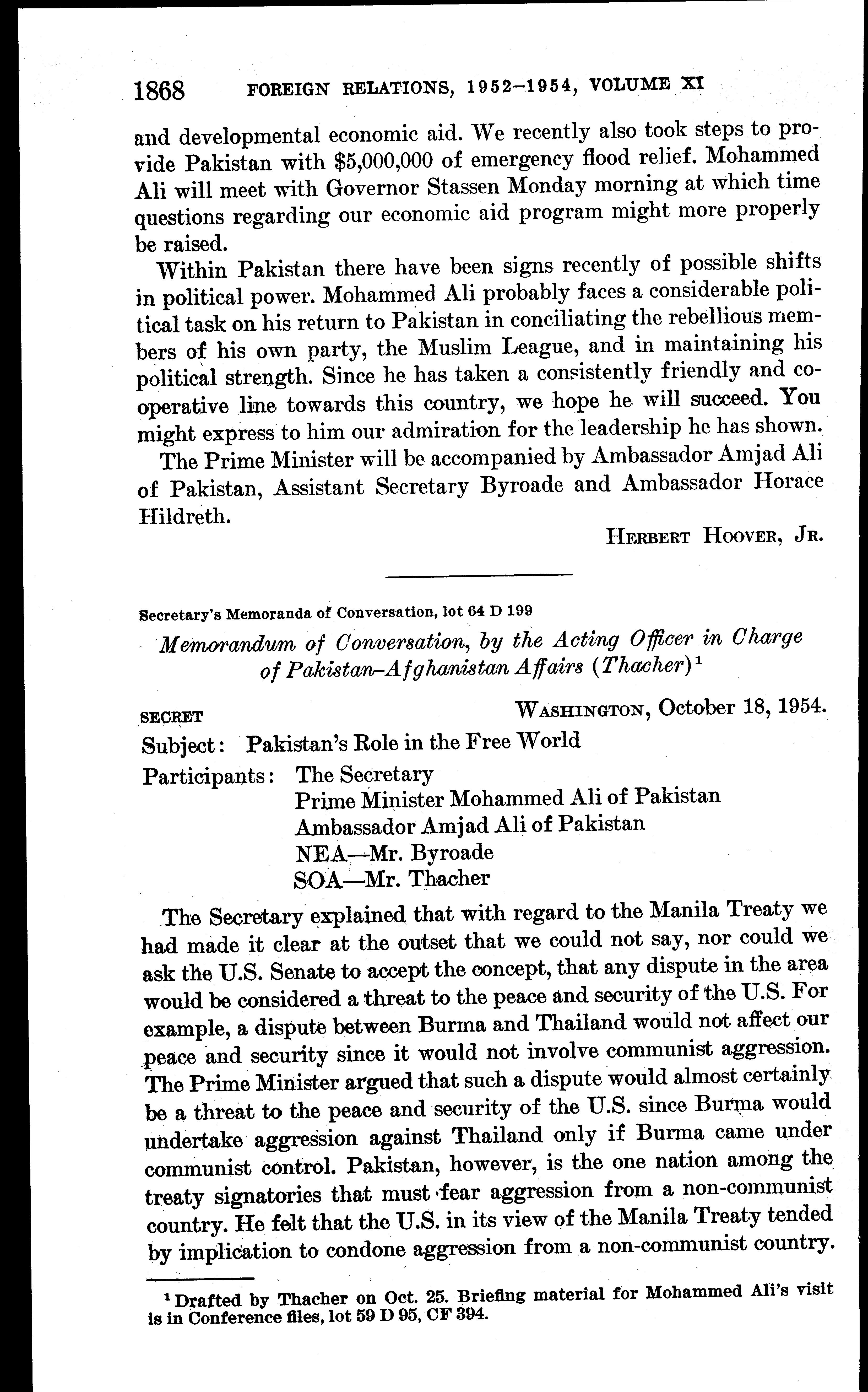 1868 FOREIGN RELATIONS, 1952–1954, VOLUME XI

and developmental economic aid. We recently also took steps to provide Pakistan with $5,000,000 of emergency flood relief. Mohammed Ali will meet with Governor Stassen Monday morning at which time questions regarding our economic aid program might more properly be raised.

Within Pakistan there have been signs recently of possible shifts in political power. Mohammed Ali probably faces a considerable political task on his return to Pakistan in conciliating the rebellious members of his own party, the Muslim League, and in maintaining his political strength. Since he has taken a consistently friendly and cooperative line towards this country, we hope he will succeed. You might express to him our admiration for the leadership he has shown.

The Prime Minister will be accompanied by Ambassador Amjad Ali of Pakistan, Assistant Secretary Byroade and Ambassador Horace Hildreth.

HERBERT HOOVER, JR.

Secretary's Memoranda of Conversation, lot 64 D 199

Memorandum of Conversation, by the Acting Officer in Charge of Pakistan–Afghanistan Affairs (Thacher)$^1$

SECRET WASHINGTON, October 18, 1954.

Subject: Pakistan's Role in the Free World

Participants: The Secretary
Prime Minister Mohammed Ali of Pakistan
Ambassador Amjad Ali of Pakistan
NEA—Mr. Byroade
SOA—Mr. Thacher

The Secretary explained that with regard to the Manila Treaty we had made it clear at the outset that we could not say, nor could we ask the U.S. Senate to accept the concept, that any dispute in the area would be considered a threat to the peace and security of the U.S. For example, a dispute between Burma and Thailand would not affect our peace and security since it would not involve communist aggression. The Prime Minister argued that such a dispute would almost certainly be a threat to the peace and security of the U.S. since Burma would undertake aggression against Thailand only if Burma came under communist control. Pakistan, however, is the one nation among the treaty signatories that must fear aggression from a non-communist country. He felt that the U.S. in its view of the Manila Treaty tended by implication to condone aggression from a non-communist country.

$^1$ Drafted by Thacher on Oct. 25. Briefing material for Mohammed Ali's visit is in Conference files, lot 59 D 95, CF 394.